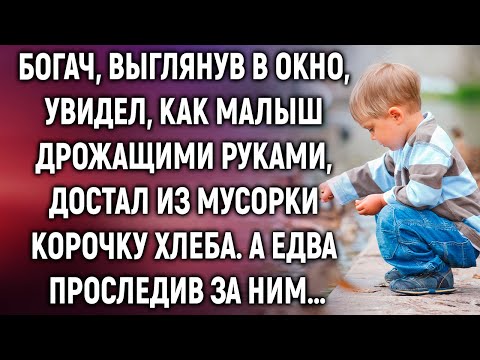 БОГАЧ, ВЫГЛЯНУВ В ОКНО, УВИДЕЛ, КАК МАЛЫШ ДРОЖАЩИМИ РУКАМИ, ДОСТАЛ ИЗ МУСОРКИ КОРОЧКУ ХЛЕБА. А ЕДВА ПРОСЛЕДИВ ЗА НИМ...